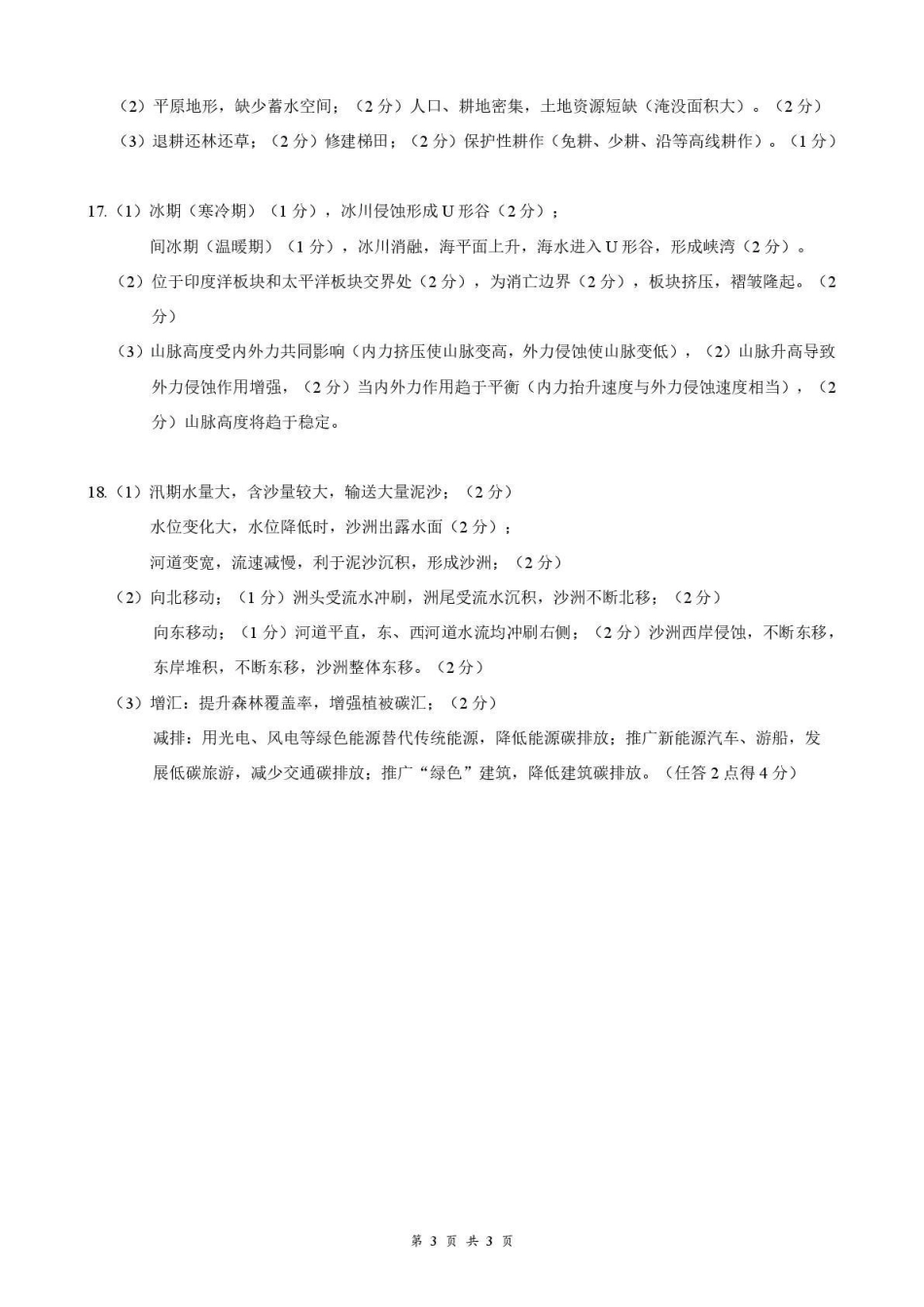 （2）平原地形，缺少蓄水空间；（2分）人口、耕地密集，土地资源短缺（淹没面积大）。（2分）

（3）退耕还林还草；（2分）修建梯田；（2分）保护性耕作（免耕、少耕、沿等高线耕作）。（1分）

17.（1）冰期（寒冷期）（1分），冰川侵蚀形成U形谷（2分）；

间冰期（温暖期）（1分），冰川消融，海平面上升，海水进入U形谷，形成峡湾（2分）。

（2）位于印度洋板块和太平洋板块交界处（2分），为消亡边界（2分），板块挤压，褶皱隆起。（2分）

（3）山脉高度受内外力共同影响（内力挤压使山脉变高，外力侵蚀使山脉变低），（2）山脉升高导致外力侵蚀作用增强，（2分）当内外力作用趋于平衡（内力抬升速度与外力侵蚀速度相当），（2分）山脉高度将趋于稳定。

18.（1）汛期水量大，含沙量较大，输送大量泥沙；（2分）

水位变化大，水位降低时，沙洲出露水面（2分）；

河道变宽，流速减慢，利于泥沙沉积，形成沙洲；（2分）

（2）向北移动；（1分）洲头受流水冲刷，洲尾受流水沉积，沙洲不断北移；（2分）

向东移动；（1分）河道平直，东、西河道水流均冲刷右侧；（2分）沙洲西岸侵蚀，不断东移，东岸堆积，不断东移，沙洲整体东移。（2分）

（3）增汇：提升森林覆盖率，增强植被碳汇；（2分）

减排：用光电、风电等绿色能源替代传统能源，降低能源碳排放；推广新能源汽车、游船，发展低碳旅游，减少交通碳排放；推广“绿色”建筑，降低建筑碳排放。（任答2点得4分）

第3页 共3页